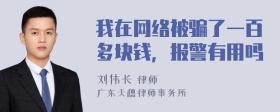 我在网络被骗了一百多块钱，报警有用吗

刘伟长 律师

广东天穗律师事务所